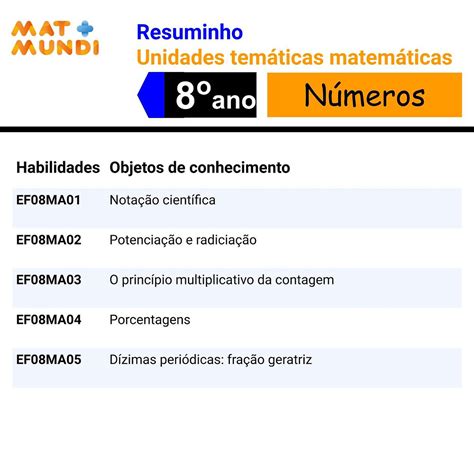 MAT + MUNDI

Resuminho
Unidades temáticas matemáticas

8º ano

Números

| Habilidades | Objetos de conhecimento |
|---|---|
| EF08MA01 | Notação científica |
| EF08MA02 | Potenciação e radiciação |
| EF08MA03 | O princípio multiplicativo da contagem |
| EF08MA04 | Porcentagens |
| EF08MA05 | Dízimas periódicas: fração geratriz |